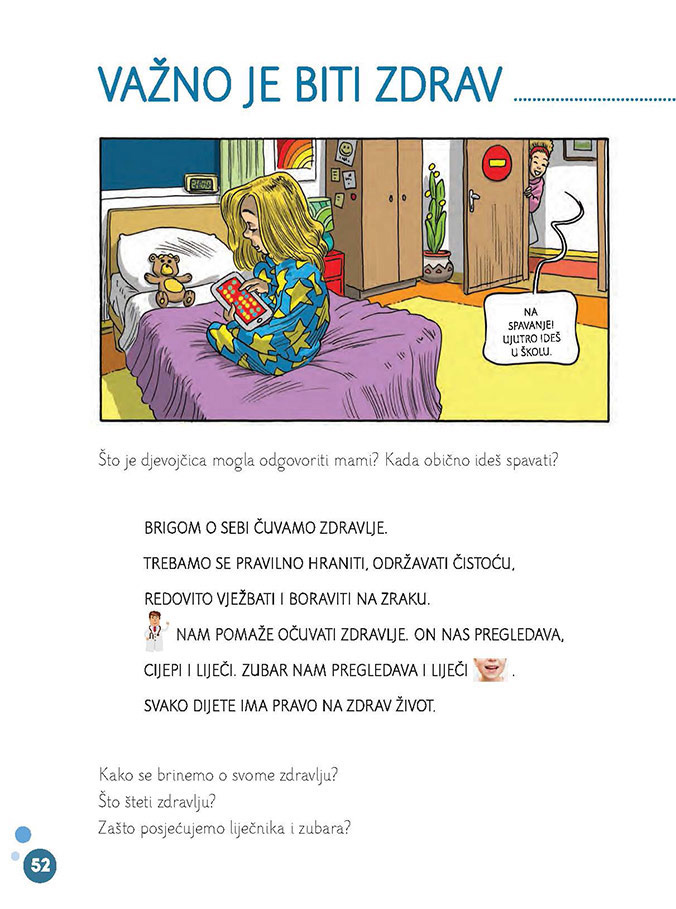 VAŽNO JE BITI ZDRAV

NA SPAVANJE! UJUTRO IDEŠ U ŠKOLU.

Što je djevojčica mogla odgovoriti mami? Kada obično ideš spavati?

BRIGOM O SEBI ČUVAMO ZDRAVLJE.
TREBAMO SE PRAVILNO HRANITI, ODRŽAVATI ČISTOĆU, REDOVITO VJEŽBATI I BORAVITI NA ZRAKU.
NAM POMAŽE OČUVATI ZDRAVLJE. ON NAS PREGLEDAVA, CIJEPI I LIJEČI. ZUBAR NAM PREGLEDAVA I LIJEČI .
SVAKO DIJETE IMA PRAVO NA ZDRAV ŽIVOT.

Kako se brinemo o svome zdravlju?
Što šteti zdravlju?
Zašto posjećujemo liječnika i zubara?

52